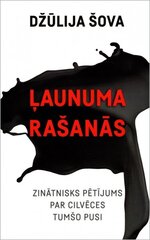 DŽŪLIJA ŠOVA

ĻAUNUMA RAŠANĀS

ZINĀTNISKS PĒTĪJUMS PAR CILVĒCES TUMŠO PUSI